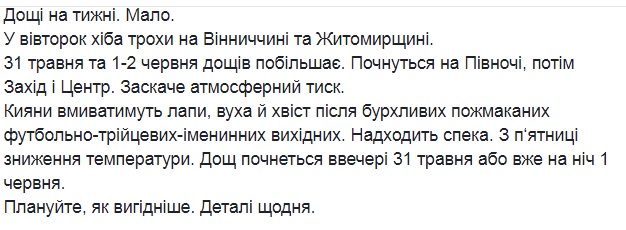 Дощі на тижні. Мало.
У вівторок хіба трохи на Вінниччині та Житомирщині.
31 травня та 1-2 червня дощів побільшає. Почнуться на Півночі, потім Захід і Центр. Заскаче атмосферний тиск.
Кияни вмиватимуть лапи, вуха й хвіст після бурхливих пожмаканих футбольно-трійцевих-іменинних вихідних. Надходить спека. З п'ятниці зниження температури. Дощ почнеться ввечері 31 травня або вже на ніч 1 червня.
Плануйте, як вигідніше. Деталі щодня.